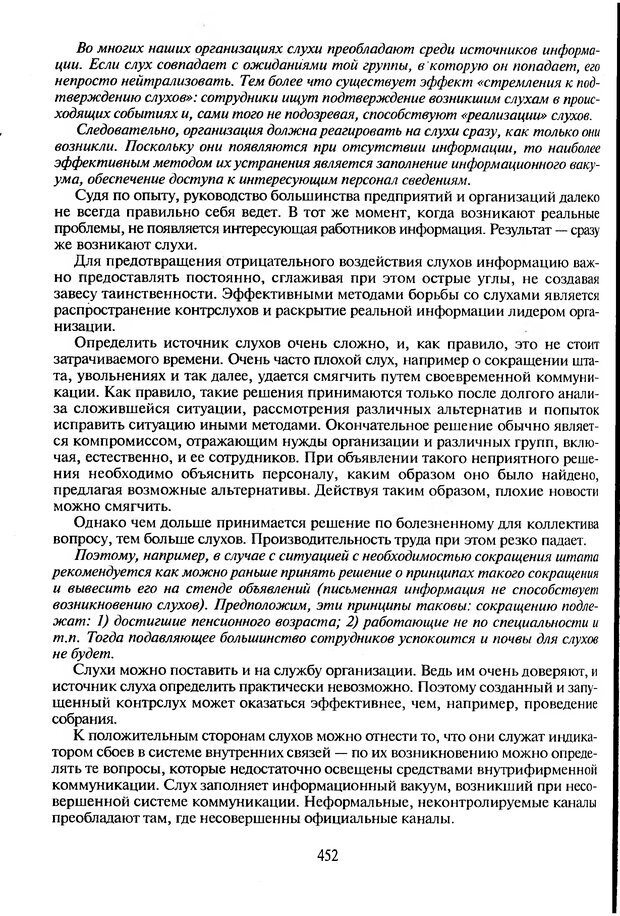 Во многих наших организациях слухи преобладают среди источников информации. Если слух совпадает с ожиданиями той группы, в которую он попадает, его непросто нейтрализовать. Тем более что существует эффект «стремления к подтверждению слухов»: сотрудники ищут подтверждение возникшим слухам в происходящих событиях и, сами того не подозревая, способствуют «реализации» слухов.

Следовательно, организация должна реагировать на слухи сразу, как только они возникли. Поскольку они появляются при отсутствии информации, то наиболее эффективным методом их устранения является заполнение информационного вакуума, обеспечение доступа к интересующим персонал сведениям.

Судя по опыту, руководство большинства предприятий и организаций далеко не всегда правильно себя ведет. В тот же момент, когда возникают реальные проблемы, не появляется интересующая работников информация. Результат — сразу же возникают слухи.

Для предотвращения отрицательного воздействия слухов информацию важно предоставлять постоянно, сглаживая при этом острые углы, не создавая завесу таинственности. Эффективными методами борьбы со слухами является распространение контрслухов и раскрытие реальной информации лидером организации.

Определить источник слухов очень сложно, и, как правило, это не стоит затрачиваемого времени. Очень часто плохой слух, например о сокращении штата, увольнениях и так далее, удается смягчить путем своевременной коммуникации. Как правило, такие решения принимаются только после долгого анализа сложившейся ситуации, рассмотрения различных альтернатив и попыток исправить ситуацию иными методами. Окончательное решение обычно является компромиссом, отражающим нужды организации и различных групп, включая, естественно, и ее сотрудников. При объявлении такого неприятного решения необходимо объяснить персоналу, каким образом оно было найдено, предлагая возможные альтернативы. Действуя таким образом, плохие новости можно смягчить.

Однако чем дольше принимается решение по болезненному для коллектива вопросу, тем больше слухов. Производительность труда при этом резко падает.

Поэтому, например, в случае с ситуацией с необходимостью сокращения штата рекомендуется как можно раньше принять решение о принципах такого сокращения и вывесить его на стенде объявлений (письменная информация не способствует возникновению слухов). Предположим, эти принципы таковы: сокращению подлежат: 1) достигшие пенсионного возраста; 2) работающие не по специальности и т.п. Тогда подавляющее большинство сотрудников успокоится и почвы для слухов не будет.

Слухи можно поставить и на службу организации. Ведь им очень доверяют, и источник слуха определить практически невозможно. Поэтому созданный и запущенный контрслух может оказаться эффективнее, чем, например, проведение собрания.

К положительным сторонам слухов можно отнести то, что они служат индикатором сбоев в системе внутренних связей — по их возникновению можно определять те вопросы, которые недостаточно освещены средствами внутрифирменной коммуникации. Слух заполняет информационный вакуум, возникший при несовершенной системе коммуникации. Неформальные, неконтролируемые каналы преобладают там, где несовершенны официальные каналы.

452